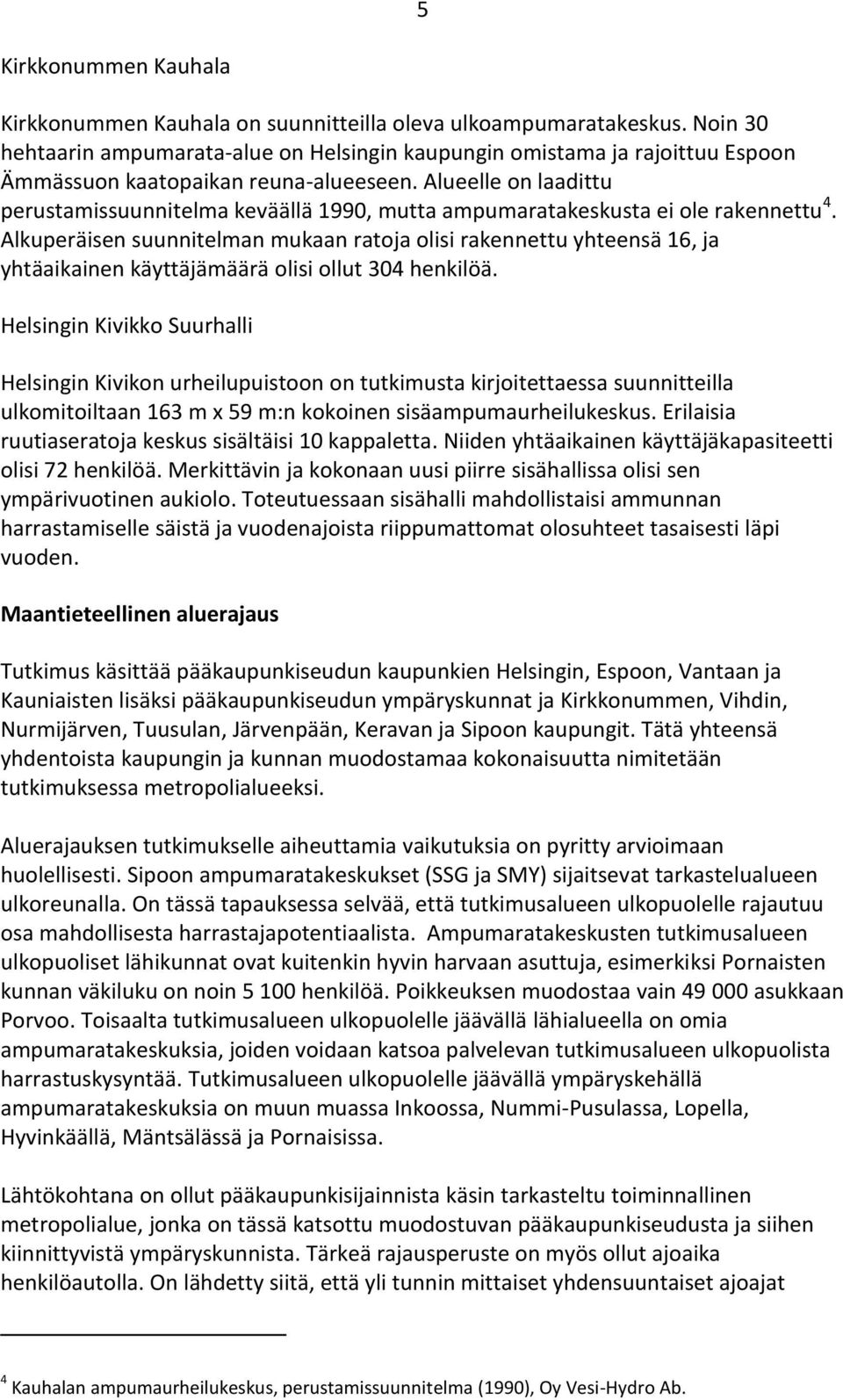 5

Kirkkonummen Kauhala

Kirkkonummen Kauhala on suunnitteilla oleva ulkoampumaratakeskus. Noin 30 hehtaarin ampumarata-alue on Helsingin kaupungin omistama ja rajoittuu Espoon Ämmässuon kaatopaikan reuna-alueeseen. Alueelle on laadittu perustamissuunnitelma keväällä 1990, mutta ampumaratakeskusta ei ole rakennettu$^4$. Alkuperäisen suunnitelman mukaan ratoja olisi rakennettu yhteensä 16, ja yhtäaikainen käyttäjämäärä olisi ollut 304 henkilöä.

Helsingin Kivikko Suurhalli

Helsingin Kivikon urheilupuistoon on tutkimusta kirjoitettaessa suunnitteilla ulkomitoiltaan 163 m x 59 m:n kokoinen sisäampumaurheilukeskus. Erilaisia ruutiaseratoja keskus sisältäisi 10 kappaletta. Niiden yhtäaikainen käyttäjäkapasiteetti olisi 72 henkilöä. Merkittävin ja kokonaan uusi piirre sisähallissa olisi sen ympärivuotinen aukiolo. Toteutuessaan sisähalli mahdollistaisi ammunnan harrastamiselle säistä ja vuodenajoista riippumattomat olosuhteet tasaisesti läpi vuoden.

Maantieteellinen aluerajaus

Tutkimus käsittää pääkaupunkiseudun kaupunkien Helsingin, Espoon, Vantaan ja Kauniaisten lisäksi pääkaupunkiseudun ympäryskunnat ja Kirkkonummen, Vihdin, Nurmijärven, Tuusulan, Järvenpään, Keravan ja Sipoon kaupungit. Tätä yhteensä yhdentoista kaupungin ja kunnan muodostamaa kokonaisuutta nimitetään tutkimuksessa metropolialueeksi.

Aluerajauksen tutkimukselle aiheuttamia vaikutuksia on pyritty arvioimaan huolellisesti. Sipoon ampumaratakeskukset (SSG ja SMY) sijaitsevat tarkastelualueen ulkoreunalla. On tässä tapauksessa selvää, että tutkimusalueen ulkopuolelle rajautuu osa mahdollisesta harrastajapotentiaalista. Ampumaratakeskusten tutkimusalueen ulkopuoliset lähikunnat ovat kuitenkin hyvin harvaan asuttuja, esimerkiksi Pornaisten kunnan väkiluku on noin 5 100 henkilöä. Poikkeuksen muodostaa vain 49 000 asukkaan Porvoo. Toisaalta tutkimusalueen ulkopuolelle jäävällä lähialueella on omia ampumaratakeskuksia, joiden voidaan katsoa palvelevan tutkimusalueen ulkopuolista harrastuskysyntää. Tutkimusalueen ulkopuolelle jäävällä ympäryskehällä ampumaratakeskuksia on muun muassa Inkoossa, Nummi-Pusulassa, Lopella, Hyvinkäällä, Mäntsälässä ja Pornaisissa.

Lähtökohtana on ollut pääkaupunkisijainnista käsin tarkasteltu toiminnallinen metropolialue, jonka on tässä katsottu muodostuvan pääkaupunkiseudusta ja siihen kiinnittyvistä ympäryskunnista. Tärkeä rajausperuste on myös ollut ajoaika henkilöautolla. On lähdetty siitä, että yli tunnin mittaiset yhdensuuntaiset ajoajat

$^4$ Kauhalan ampumaurheilukeskus, perustamissuunnitelma (1990), Oy Vesi-Hydro Ab.